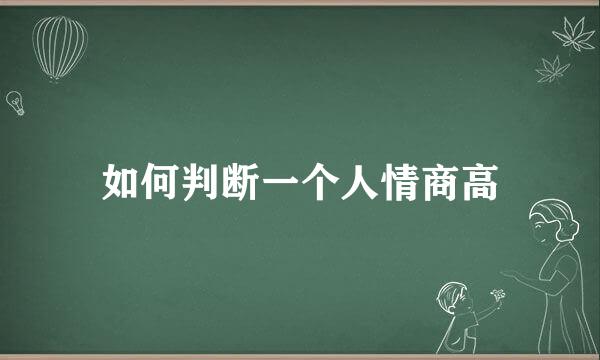 如何判断一个人情商高